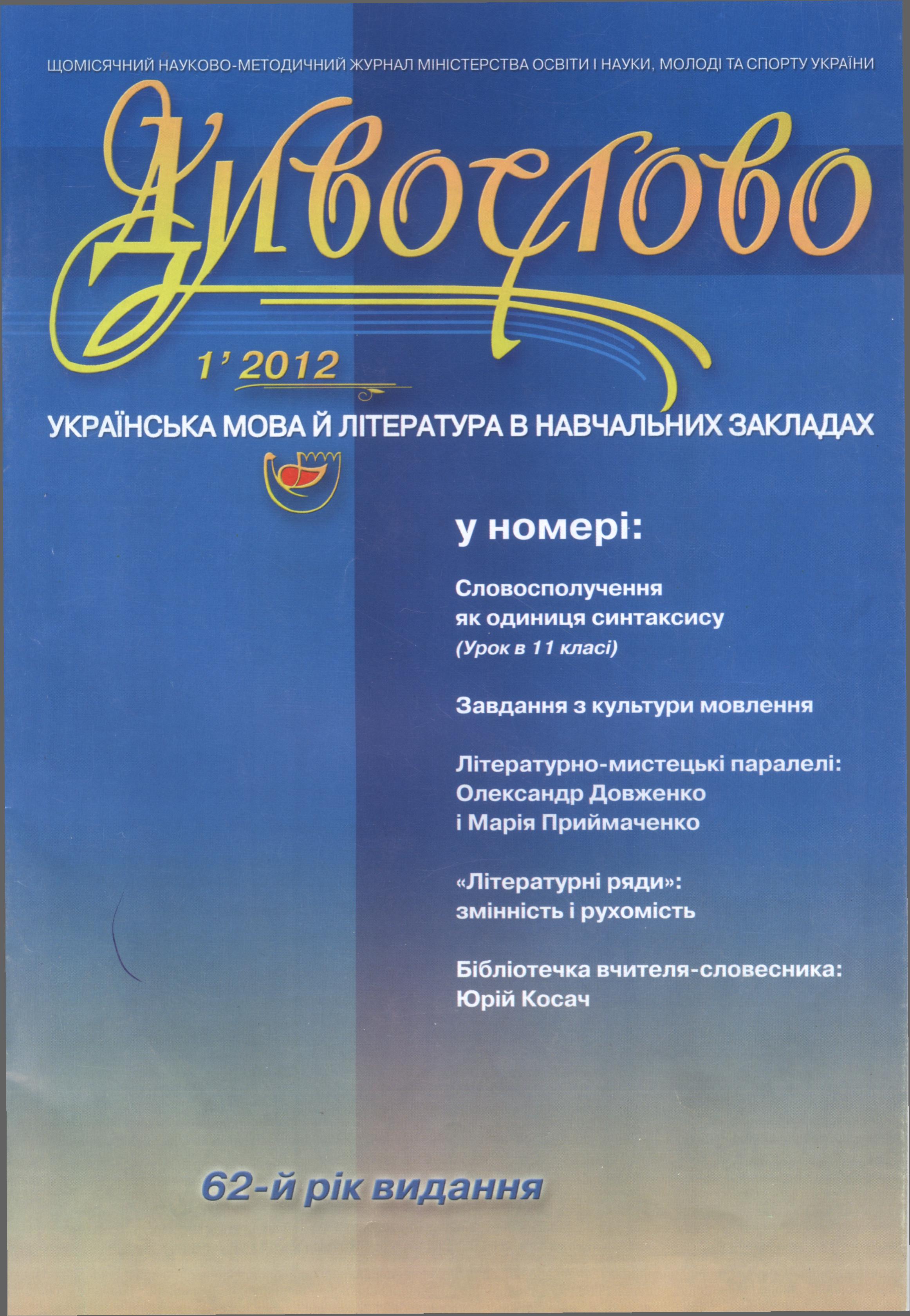 ЩОМІСЯЧНИЙ НАУКОВО-МЕТОДИЧНИЙ ЖУРНАЛ МІНІСТЕРСТВА ОСВІТИ І НАУКИ, МОЛОДІ ТА СПОРТУ УКРАЇНИ

Дивослово

1' 2012

УКРАЇНСЬКА МОВА Й ЛІТЕРАТУРА В НАВЧАЛЬНИХ ЗАКЛАДАХ

у номері:

Словосполучення як одиниця синтаксису (Урок в 11 класі)

Завдання з культури мовлення

Літературно-мистецькі паралелі: Олександр Довженко і Марія Приймаченко

«Літературні ряди»: змінність і рухомість

Бібліотечка вчителя-словесника: Юрій Косач

62-й рік видання